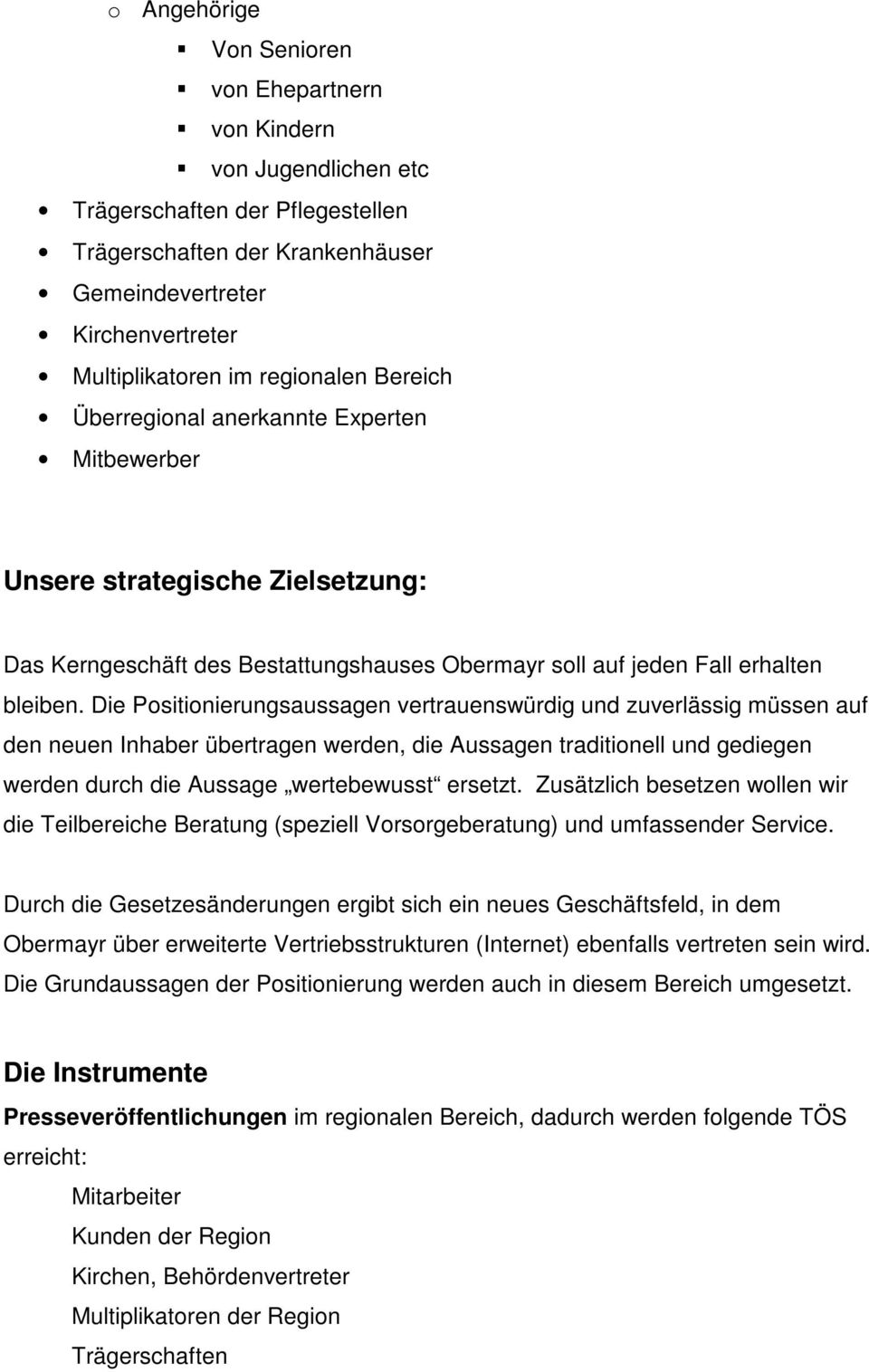 o Angehörige
▪ Von Senioren
▪ von Ehepartnern
▪ von Kindern
▪ von Jugendlichen etc
• Trägerschaften der Pflegestellen
• Trägerschaften der Krankenhäuser
• Gemeindevertreter
• Kirchenvertreter
• Multiplikatoren im regionalen Bereich
• Überregional anerkannte Experten
• Mitbewerber

Unsere strategische Zielsetzung:

Das Kerngeschäft des Bestattungshauses Obermayr soll auf jeden Fall erhalten bleiben. Die Positionierungsaussagen vertrauenswürdig und zuverlässig müssen auf den neuen Inhaber übertragen werden, die Aussagen traditionell und gediegen werden durch die Aussage „wertebewusst“ ersetzt. Zusätzlich besetzen wollen wir die Teilbereiche Beratung (speziell Vorsorgeberatung) und umfassender Service.

Durch die Gesetzesänderungen ergibt sich ein neues Geschäftsfeld, in dem Obermayr über erweiterte Vertriebsstrukturen (Internet) ebenfalls vertreten sein wird. Die Grundaussagen der Positionierung werden auch in diesem Bereich umgesetzt.

Die Instrumente

Presseveröffentlichungen im regionalen Bereich, dadurch werden folgende TÖS erreicht:
Mitarbeiter
Kunden der Region
Kirchen, Behördenvertreter
Multiplikatoren der Region
Trägerschaften